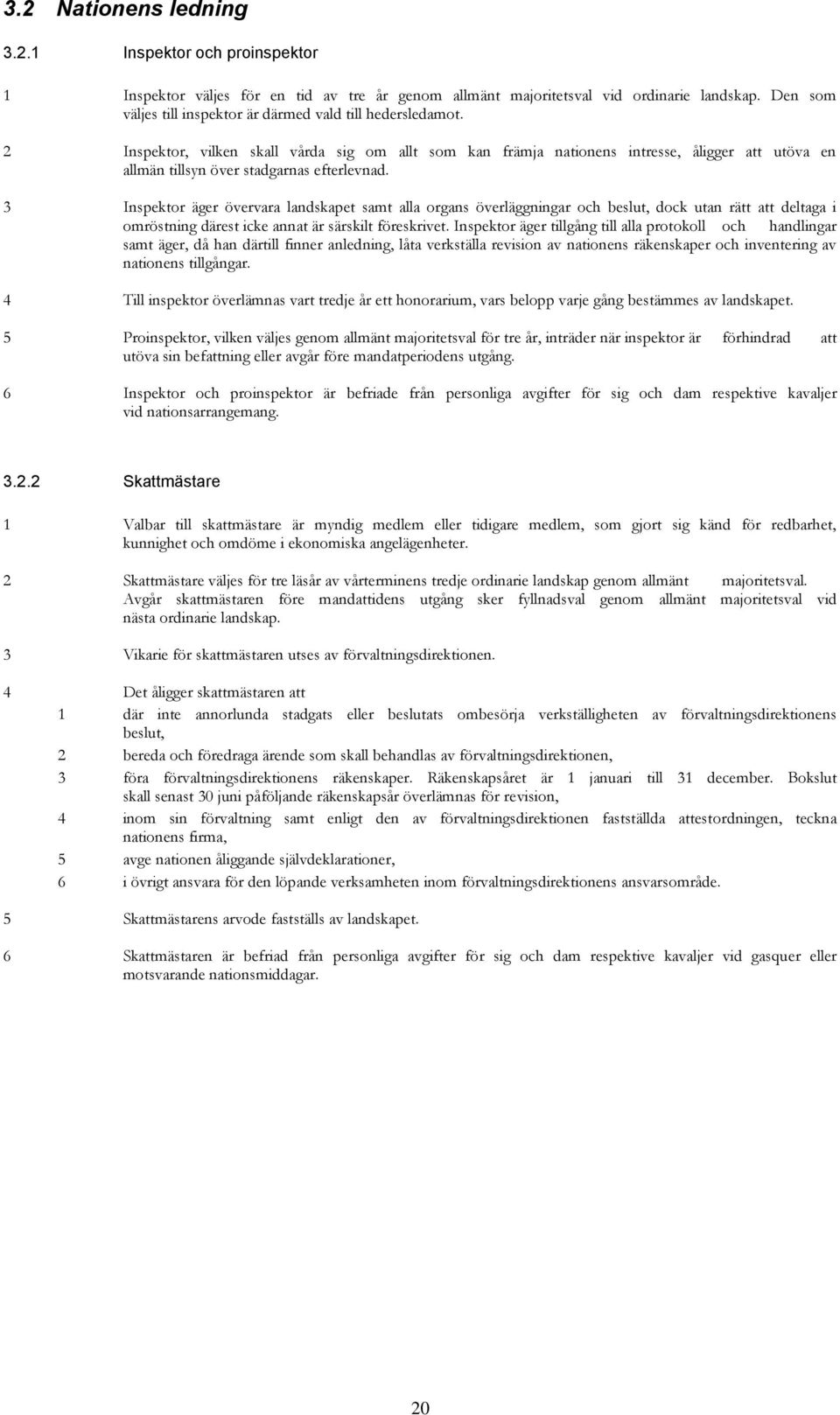 3.2 Nationens ledning

3.2.1 Inspektor och proinspektor

1 Inspektor väljes för en tid av tre år genom allmänt majoritetsval vid ordinarie landskap. Den som väljes till inspektor är därmed vald till hedersledamot.

2 Inspektor, vilken skall vårda sig om allt som kan främja nationens intresse, åligger att utöva en allmän tillsyn över stadgarnas efterlevnad.

3 Inspektor äger övervara landskapet samt alla organs överläggningar och beslut, dock utan rätt att deltaga i omröstning därest icke annat är särskilt föreskrivet. Inspektor äger tillgång till alla protokoll och handlingar samt äger, då han därtill finner anledning, låta verkställa revision av nationens räkenskaper och inventering av nationens tillgångar.

4 Till inspektor överlämnas vart tredje år ett honorarium, vars belopp varje gång bestämmes av landskapet.

5 Proinspektor, vilken väljes genom allmänt majoritetsval för tre år, inträder när inspektor är förhindrad att utöva sin befattning eller avgår före mandatperiodens utgång.

6 Inspektor och proinspektor är befriade från personliga avgifter för sig och dam respektive kavaljer vid nationsarrangemang.

3.2.2 Skattmästare

1 Valbar till skattmästare är myndig medlem eller tidigare medlem, som gjort sig känd för redbarhet, kunnighet och omdöme i ekonomiska angelägenheter.

2 Skattmästare väljes för tre läsår av vårterminens tredje ordinarie landskap genom allmänt majoritetsval. Avgår skattmästaren före mandattidens utgång sker fyllnadsval genom allmänt majoritetsval vid nästa ordinarie landskap.

3 Vikarie för skattmästaren utses av förvaltningsdirektionen.

4 Det åligger skattmästaren att
1 där inte annorlunda stadgats eller beslutats ombesörja verkställigheten av förvaltningsdirektionens beslut,
2 bereda och föredraga ärende som skall behandlas av förvaltningsdirektionen,
3 föra förvaltningsdirektionens räkenskaper. Räkenskapsåret är 1 januari till 31 december. Bokslut skall senast 30 juni påföljande räkenskapsår överlämnas för revision,
4 inom sin förvaltning samt enligt den av förvaltningsdirektionen fastställda attestordningen, teckna nationens firma,
5 avge nationen åliggande självdeklarationer,
6 i övrigt ansvara för den löpande verksamheten inom förvaltningsdirektionens ansvarsområde.

5 Skattmästarens arvode fastställs av landskapet.

6 Skattmästaren är befriad från personliga avgifter för sig och dam respektive kavaljer vid gasquer eller motsvarande nationsmiddagar.

20